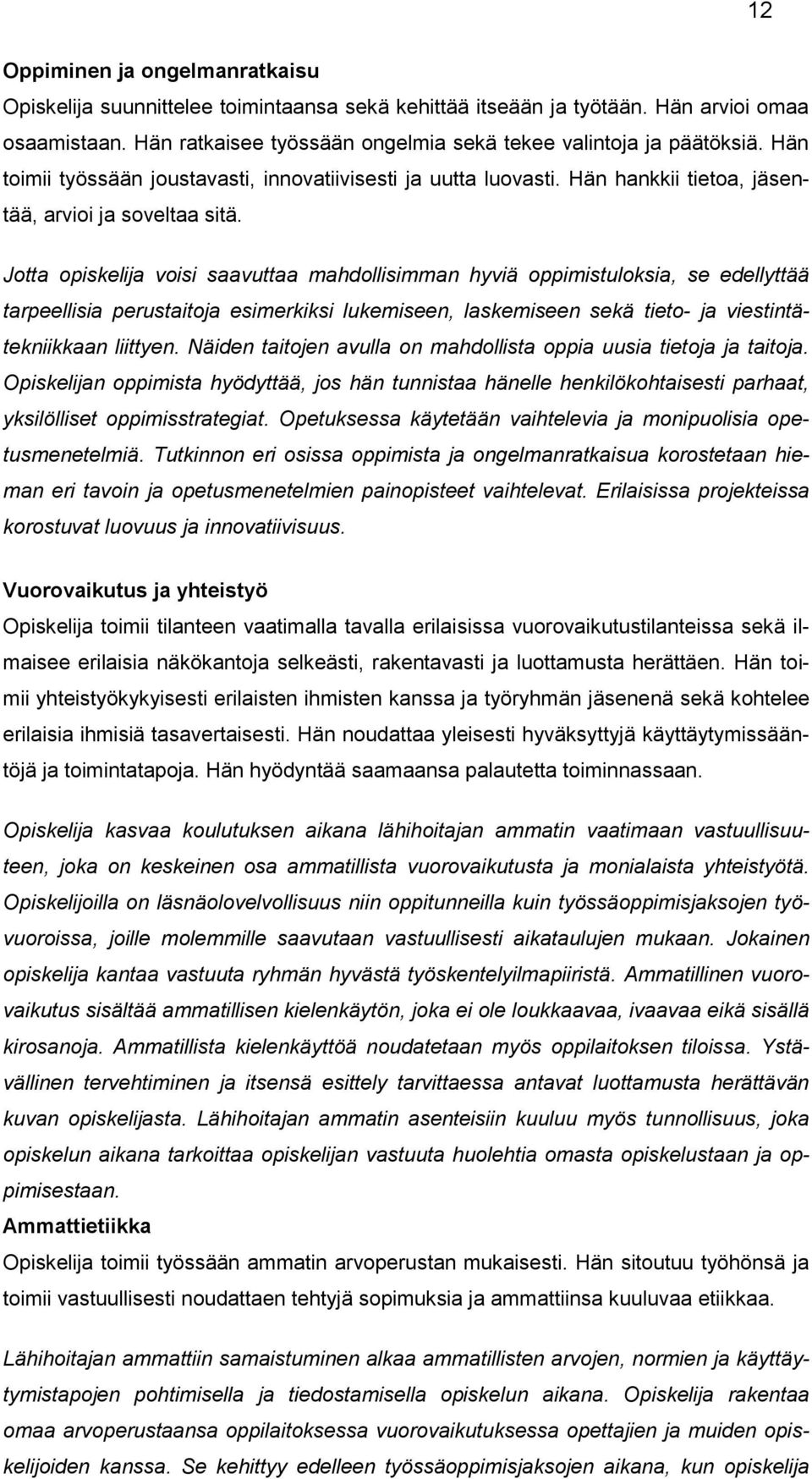 12

Oppiminen ja ongelmanratkaisu
Opiskelija suunnittelee toimintaansa sekä kehittää itseään ja työtään. Hän arvioi omaa osaamistaan. Hän ratkaisee työssään ongelmia sekä tekee valintoja ja päätöksiä. Hän toimii työssään joustavasti, innovatiivisesti ja uutta luovasti. Hän hankkii tietoa, jäsentää, arvioi ja soveltaa sitä.

Jotta opiskelija voisi saavuttaa mahdollisimman hyviä oppimistuloksia, se edellyttää tarpeellisia perustaitoja esimerkiksi lukemiseen, laskemiseen sekä tieto- ja viestintätekniikkaan liittyen. Näiden taitojen avulla on mahdollista oppia uusia tietoja ja taitoja. Opiskelijan oppimista hyödyttää, jos hän tunnistaa hänelle henkilökohtaisesti parhaat, yksilölliset oppimisstrategiat. Opetuksessa käytetään vaihtelevia ja monipuolisia opetusmenetelmiä. Tutkinnon eri osissa oppimista ja ongelmanratkaisua korostetaan hieman eri tavoin ja opetusmenetelmien painopisteet vaihtelevat. Erilaisissa projekteissa korostuvat luovuus ja innovatiivisuus.

Vuorovaikutus ja yhteistyö
Opiskelija toimii tilanteen vaatimalla tavalla erilaisissa vuorovaikutustilanteissa sekä ilmaisee erilaisia näkökantoja selkeästi, rakentavasti ja luottamusta herättäen. Hän toimii yhteistyökykyisesti erilaisten ihmisten kanssa ja työryhmän jäsenenä sekä kohtelee erilaisia ihmisiä tasavertaisesti. Hän noudattaa yleisesti hyväksyttyjä käyttäytymissääntöjä ja toimintatapoja. Hän hyödyntää saamaansa palautetta toiminnassaan.

Opiskelija kasvaa koulutuksen aikana lähihoitajan ammatin vaatimaan vastuullisuuteen, joka on keskeinen osa ammatillista vuorovaikutusta ja monialaista yhteistyötä. Opiskelijoilla on läsnäolovelvollisuus niin oppitunneilla kuin työssäoppimisjaksojen työvuoroissa, joille molemmille saavutaan vastuullisesti aikataulujen mukaan. Jokainen opiskelija kantaa vastuuta ryhmän hyvästä työskentelyilmapiiristä. Ammatillinen vuorovaikutus sisältää ammatillisen kielenkäytön, joka ei ole loukkaavaa, ivaavaa eikä sisällä kirosanoja. Ammatillista kielenkäyttöä noudatetaan myös oppilaitoksen tiloissa. Ystävällinen tervehtiminen ja itsensä esittely tarvittaessa antavat luottamusta herättävän kuvan opiskelijasta. Lähihoitajan ammatin asenteisiin kuuluu myös tunnollisuus, joka opiskelun aikana tarkoittaa opiskelijan vastuuta huolehtia omasta opiskelustaan ja oppimisestaan.
Ammattietiikka
Opiskelija toimii työssään ammatin arvoperustan mukaisesti. Hän sitoutuu työhönsä ja toimii vastuullisesti noudattaen tehtyjä sopimuksia ja ammattiinsa kuuluvaa etiikkaa.

Lähihoitajan ammattiin samaistuminen alkaa ammatillisten arvojen, normien ja käyttäytymistapojen pohtimisella ja tiedostamisella opiskelun aikana. Opiskelija rakentaa omaa arvoperustaansa oppilaitoksessa vuorovaikutuksessa opettajien ja muiden opiskelijoiden kanssa. Se kehittyy edelleen työssäoppimisjaksojen aikana, kun opiskelija